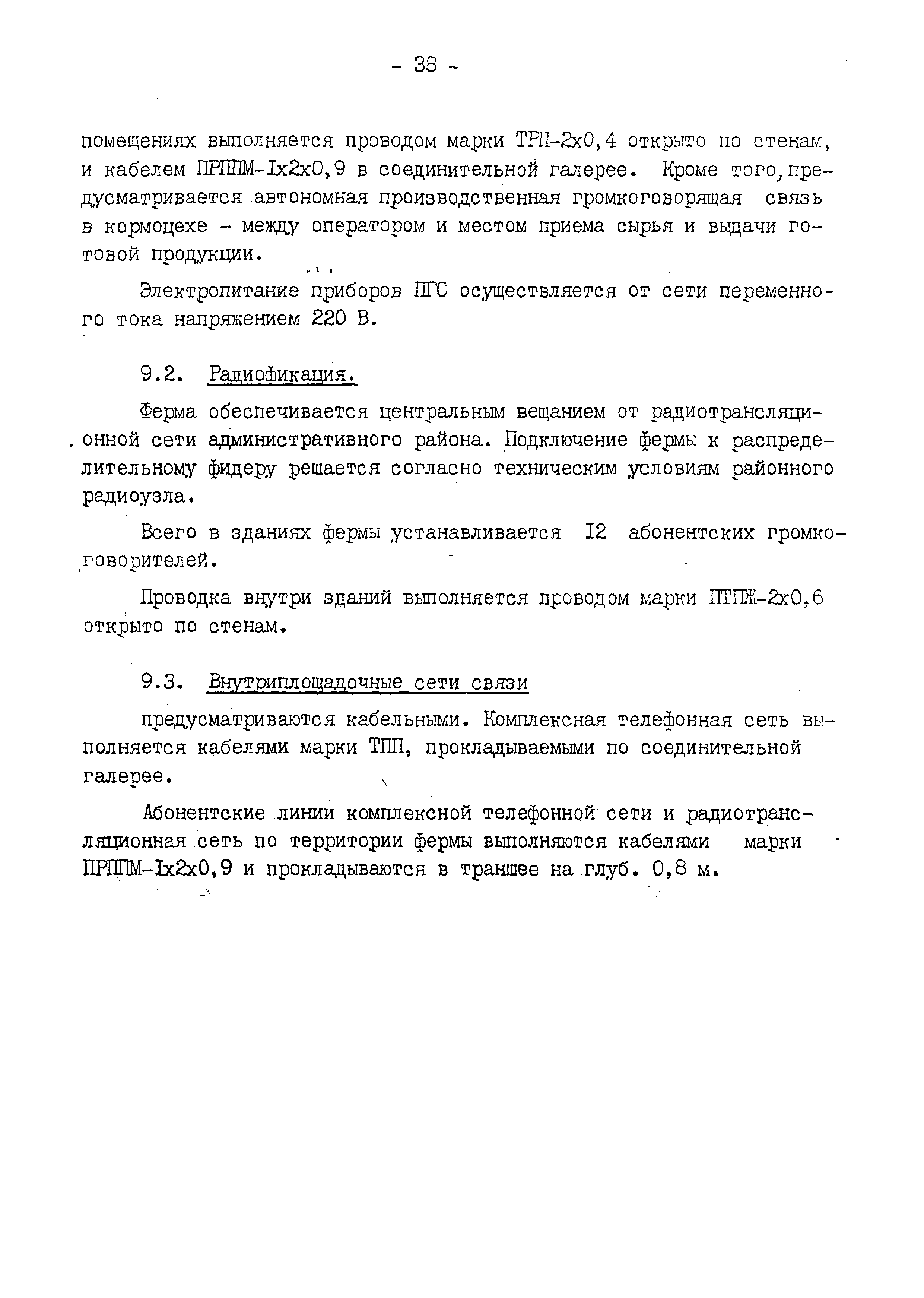 - 38 -

помещениях выполняется проводом марки ТРП-2х0,4 открыто по стенам, и кабелем ПРППМ-Iх2х0,9 в соединительной галерее. Кроме того, предусматривается автономная производственная громкоговорящая связь в кормоцехе - между оператором и местом приема сырья и выдачи готовой продукции.

Электропитание приборов ПГС осуществляется от сети переменного тока напряжением 220 В.

9.2. Радиофикация.

Ферма обеспечивается центральным вещанием от радиотрансляционной сети административного района. Подключение фермы к распределительному фидеру решается согласно техническим условиям районного радиоузла.

Всего в зданиях фермы устанавливается I2 абонентских громкоговорителей.

Проводка внутри зданий выполняется проводом марки ПТПЖ-2х0,6 открыто по стенам.

9.3. Внутриплощадочные сети связи

предусматриваются кабельными. Комплексная телефонная сеть выполняется кабелями марки ТПП, прокладываемыми по соединительной галерее.

Абонентские линии комплексной телефонной сети и радиотрансляционная сеть по территории фермы выполняются кабелями марки ПРППМ-Iх2х0,9 и прокладываются в траншее на глуб. 0,8 м.